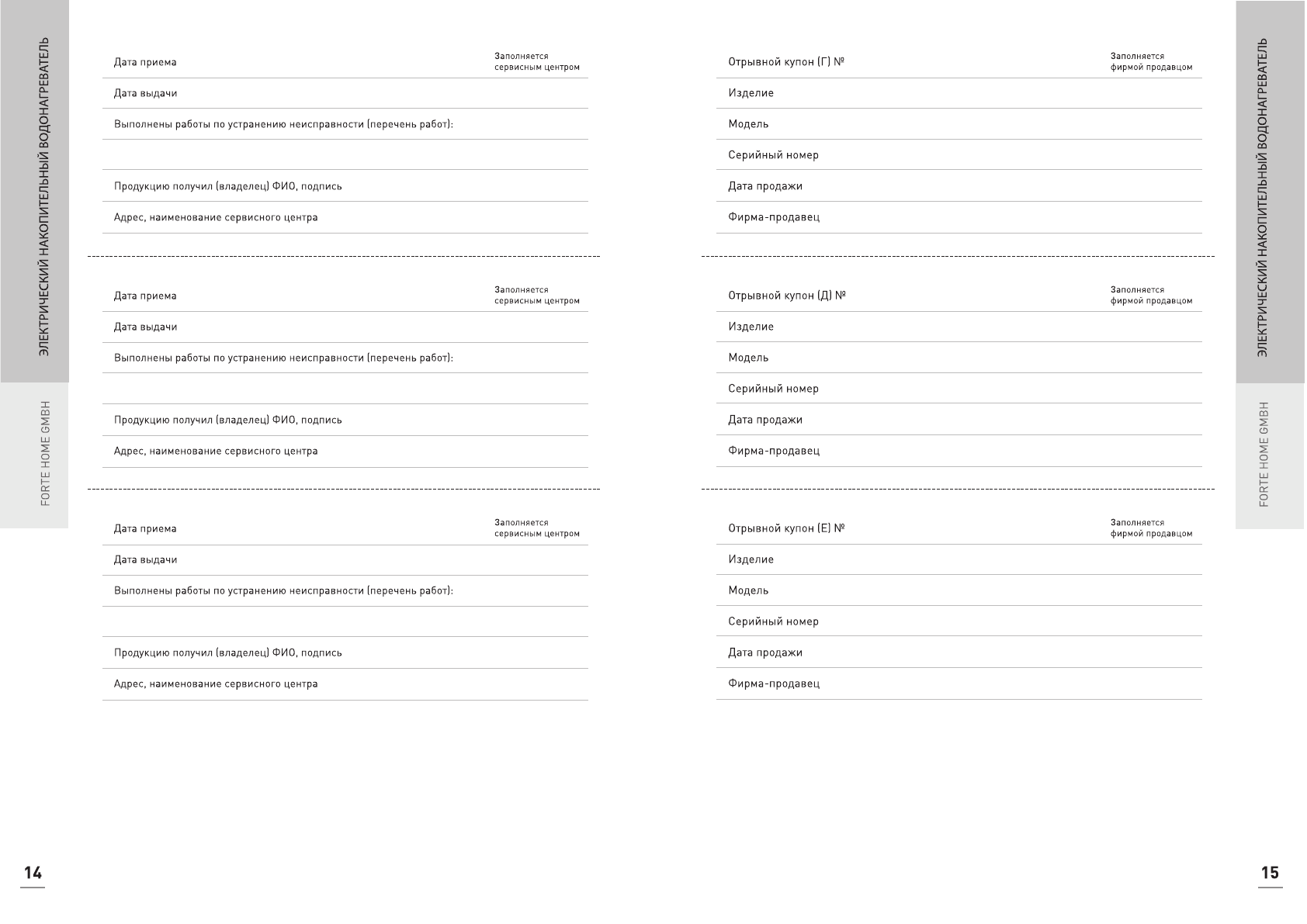 ЭЛЕКТРИЧЕСКИЙ НАКОПИТЕЛЬНЫЙ ВОДОНАГРЕВАТЕЛЬ

FORTE HOME GMBH

Дата приема
Заполняется сервисным центром

Дата выдачи

Выполнены работы по устранению неисправности (перечень работ):

Продукцию получил (владелец) ФИО, подпись

Адрес, наименование сервисного центра

Дата приема
Заполняется сервисным центром

Дата выдачи

Выполнены работы по устранению неисправности (перечень работ):

Продукцию получил (владелец) ФИО, подпись

Адрес, наименование сервисного центра

Дата приема
Заполняется сервисным центром

Дата выдачи

Выполнены работы по устранению неисправности (перечень работ):

Продукцию получил (владелец) ФИО, подпись

Адрес, наименование сервисного центра

14

Отрывной купон (Г) №
Заполняется фирмой продавцом

Изделие

Модель

Серийный номер

Дата продажи

Фирма-продавец

Отрывной купон (Д) №
Заполняется фирмой продавцом

Изделие

Модель

Серийный номер

Дата продажи

Фирма-продавец

Отрывной купон (Е) №
Заполняется фирмой продавцом

Изделие

Модель

Серийный номер

Дата продажи

Фирма-продавец

ЭЛЕКТРИЧЕСКИЙ НАКОПИТЕЛЬНЫЙ ВОДОНАГРЕВАТЕЛЬ

FORTE HOME GMBH

15